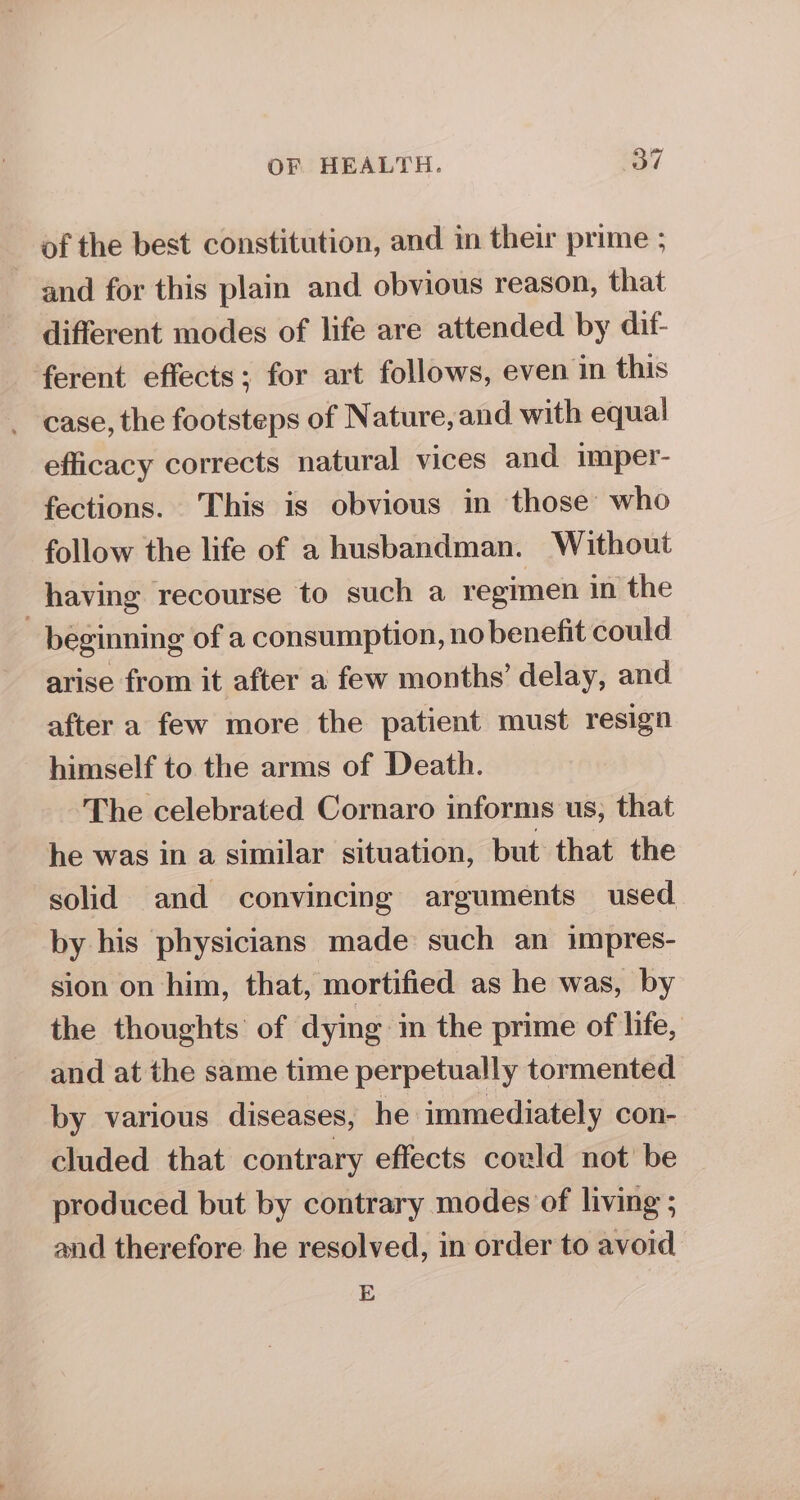 OF HEALTH. 37

of the best constitution, and in their prime; and for this plain and obvious reason, that different modes of life are attended by different effects; for art follows, even in this case, the footsteps of Nature, and with equal efficacy corrects natural vices and imperfections. This is obvious in those who follow the life of a husbandman. Without having recourse to such a regimen in the beginning of a consumption, no benefit could arise from it after a few months' delay, and after a few more the patient must resign himself to the arms of Death.

The celebrated Cornaro informs us, that he was in a similar situation, but that the solid and convincing arguments used by his physicians made such an impression on him, that, mortified as he was, by the thoughts of dying in the prime of life, and at the same time perpetually tormented by various diseases, he immediately concluded that contrary effects could not be produced but by contrary modes of living; and therefore he resolved, in order to avoid

E